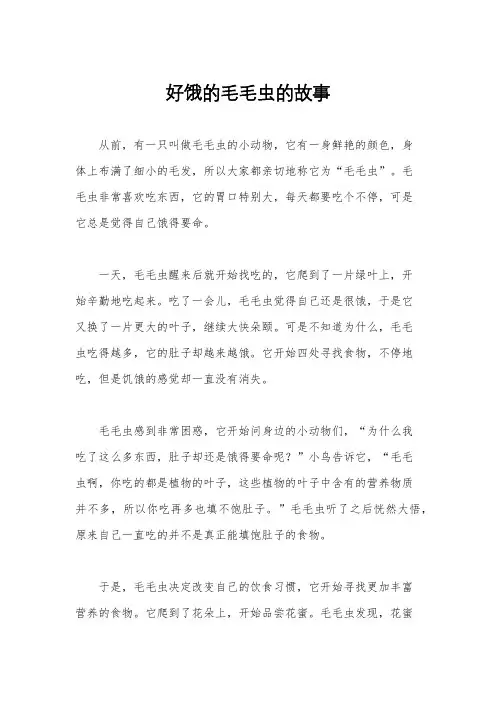 好饿的毛毛虫的故事

从前，有一只叫做毛毛虫的小动物，它有一身鲜艳的颜色，身体上布满了细小的毛发，所以大家都亲切地称它为“毛毛虫”。毛毛虫非常喜欢吃东西，它的胃口特别大，每天都要吃个不停，可是它总是觉得自己饿得要命。

一天，毛毛虫醒来后就开始找吃的，它爬到了一片绿叶上，开始辛勤地吃起来。吃了一会儿，毛毛虫觉得自己还是很饿，于是它又换了一片更大的叶子，继续大快朵颐。可是不知道为什么，毛毛虫吃得越多，它的肚子却越来越饿。它开始四处寻找食物，不停地吃，但是饥饿的感觉却一直没有消失。

毛毛虫感到非常困惑，它开始问身边的小动物们，“为什么我吃了这么多东西，肚子却还是饿得要命呢？”小鸟告诉它，“毛毛虫啊，你吃的都是植物的叶子，这些植物的叶子中含有的营养物质并不多，所以你吃再多也填不饱肚子。”毛毛虫听了之后恍然大悟，原来自己一直吃的并不是真正能填饱肚子的食物。

于是，毛毛虫决定改变自己的饮食习惯，它开始寻找更加丰富营养的食物。它爬到了花朵上，开始品尝花蜜。毛毛虫发现，花蜜